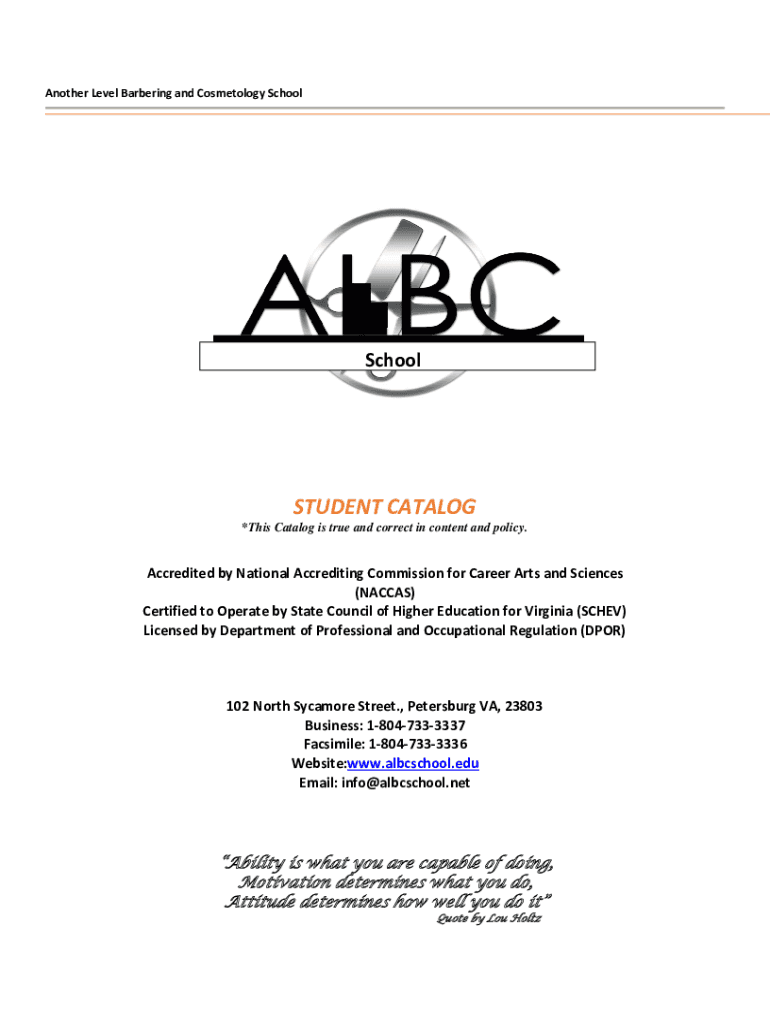 Another Level Barbering and Cosmetology School

ALBC

School

STUDENT CATALOG

*This Catalog is true and correct in content and policy.

Accredited by National Accrediting Commission for Career Arts and Sciences (NACCAS)
Certified to Operate by State Council of Higher Education for Virginia (SCHEV)
Licensed by Department of Professional and Occupational Regulation (DPOR)

102 North Sycamore Street., Petersburg VA, 23803
Business: 1-804-733-3337
Facsimile: 1-804-733-3336
Website:www.albcschool.edu
Email: info@albcschool.net

"Ability is what you are capable of doing,
Motivation determines what you do,
Attitude determines how well you do it"
Quote by Lou Holtz